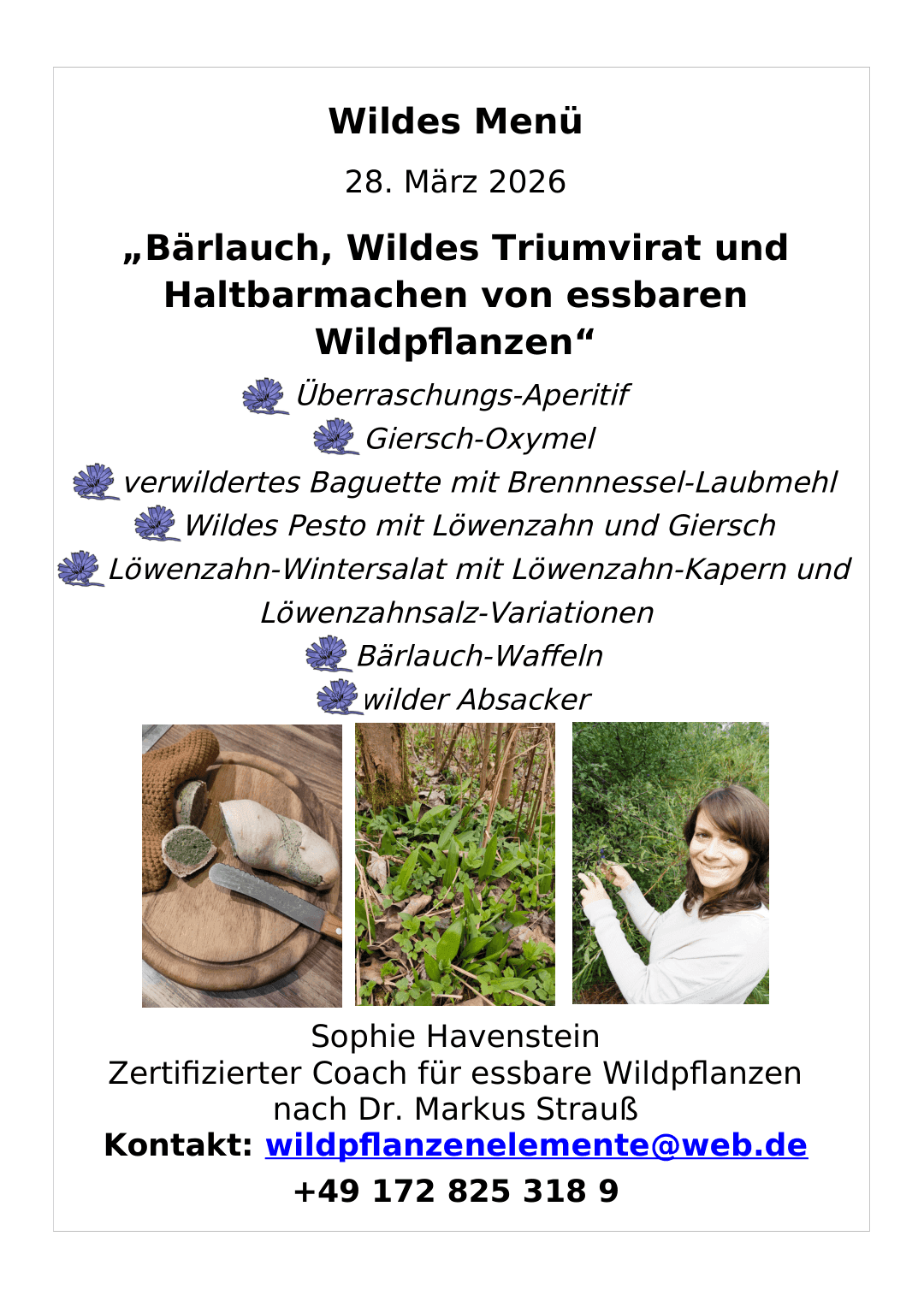 Wildes Menü

28. März 2026

„Bärlauch, Wildes Triumvirat und Haltbarmachen von essbaren Wildpflanzen“

Überraschungs-Aperitif

Giersch-Oxymel

verwildertes Baguette mit Brennnessel-Laubmehl

Wildes Pesto mit Löwenzahn und Giersch

Löwenzahn-Wintersalat mit Löwenzahn-Kapern und Löwenzahnsalz-Variationen

Bärlauch-Waffeln

wilder Absacker

Sophie Havenstein
Zertifizierter Coach für essbare Wildpflanzen nach Dr. Markus Strauß
Kontakt: wildpflanzenelemente@web.de
+49 172 825 318 9